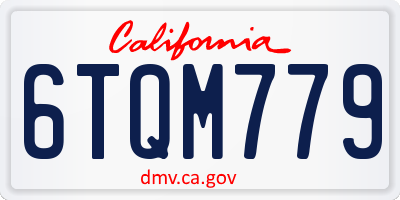 California
6TQM779
dmv.ca.gov